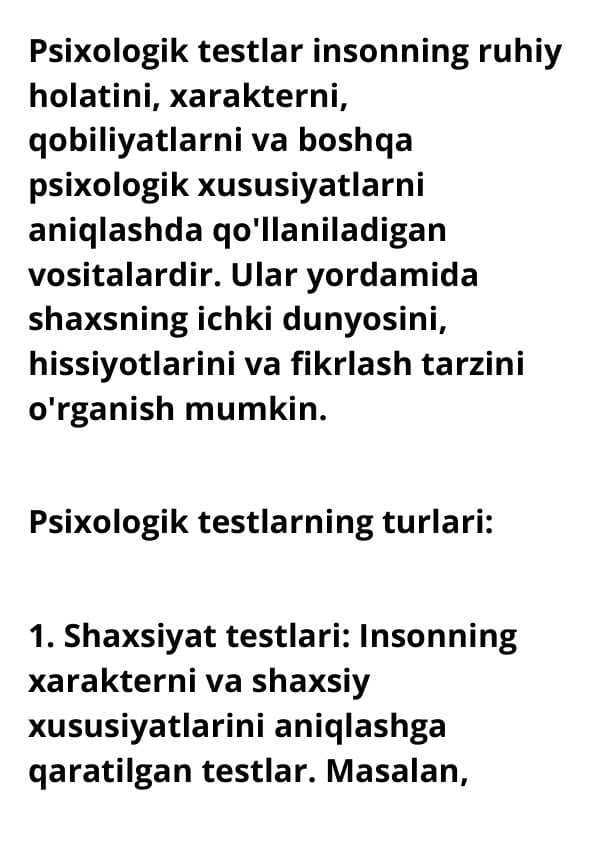 Psixologik testlar insonning ruhiy holatini, xarakterni, qobiliyatlarni va boshqa psixologik xususiyatlarni aniqlashda qo'llaniladigan vositalardir. Ular yordamida shaxsning ichki dunyosini, hissiyotlarini va fikrlash tarzini o'rganish mumkin.

Psixologik testlarning turlari:

1. Shaxsiyat testlari: Insonning xarakterni va shaxsiy xususiyatlarini aniqlashga qaratilgan testlar. Masalan,